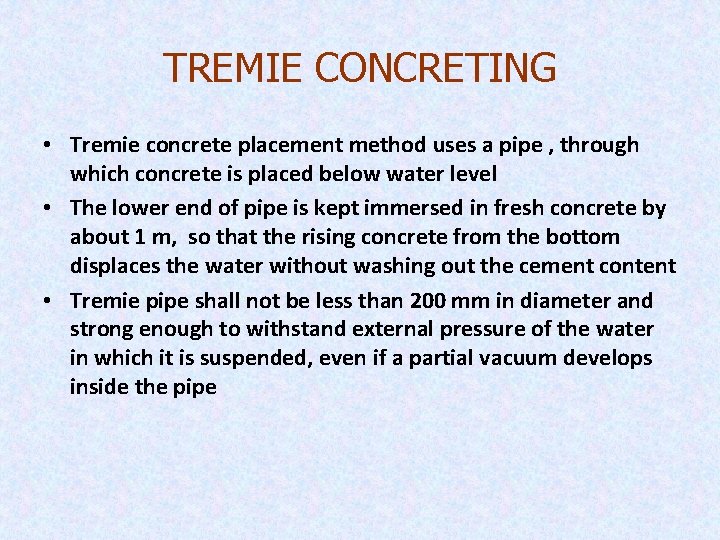 TREMIE CONCRETING

• Tremie concrete placement method uses a pipe , through which concrete is placed below water level
• The lower end of pipe is kept immersed in fresh concrete by about 1 m, so that the rising concrete from the bottom displaces the water without washing out the cement content
• Tremie pipe shall not be less than 200 mm in diameter and strong enough to withstand external pressure of the water in which it is suspended, even if a partial vacuum develops inside the pipe